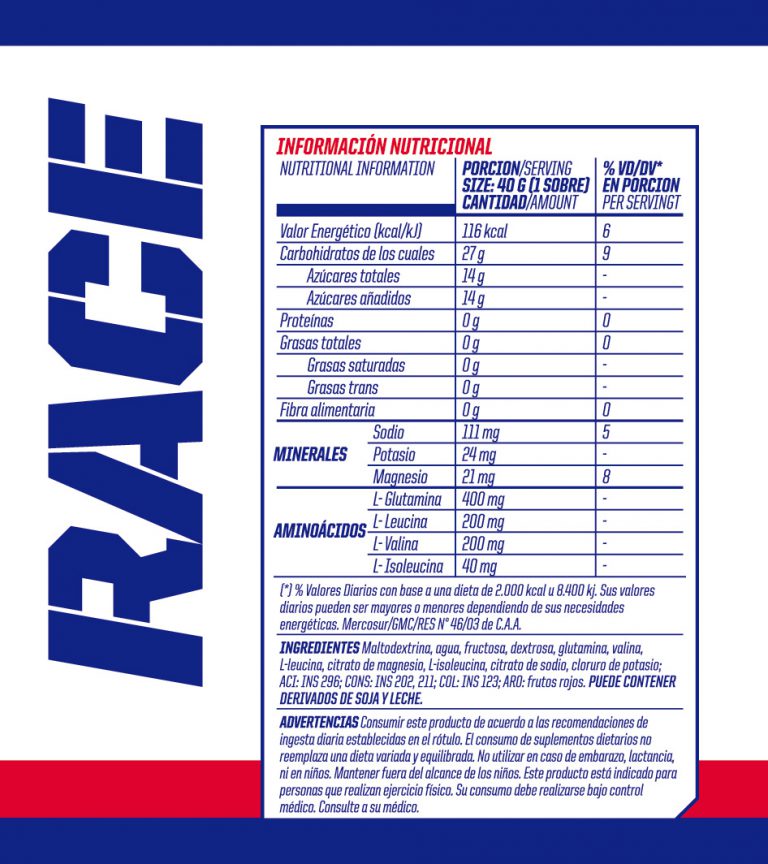 RACE

INFORMACIÓN NUTRICIONAL

| NUTRITIONAL INFORMATION | | PORCION/SERVING SIZE: 40 G (1 SOBRE) CANTIDAD/AMOUNT | % VD/DV* EN PORCION PER SERVINGT |
|---|---|---|---|
| Valor Energético (kcal/kJ) | | 116 kcal | 6 |
| Carbohidratos de los cuales | | 27 g | 9 |
| Azúcares totales | | 14 g | - |
| Azúcares añadidos | | 14 g | - |
| Proteínas | | 0 g | 0 |
| Grasas totales | | 0 g | 0 |
| Grasas saturadas | | 0 g | - |
| Grasas trans | | 0 g | - |
| Fibra alimentaria | | 0 g | 0 |
| MINERALES | Sodio | 111 mg | 5 |
| | Potasio | 24 mg | - |
| | Magnesio | 21 mg | 8 |
| AMINOÁCIDOS | L- Glutamina | 400 mg | - |
| | L- Leucina | 200 mg | - |
| | L- Valina | 200 mg | - |
| | L- Isoleucina | 40 mg | - |

(*) % Valores Diarios con base a una dieta de 2.000 kcal u 8.400 kj. Sus valores diarios pueden ser mayores o menores dependiendo de sus necesidades energéticas. Mercosur/GMC/RES N° 46/03 de C.A.A.

INGREDIENTES Maltodextrina, agua, fructosa, dextrosa, glutamina, valina, L-leucina, citrato de magnesio, L-isoleucina, citrato de sodio, cloruro de potasio; ACI: INS 296; CONS: INS 202, 211; COL: INS 123; ARO: frutos rojos. PUEDE CONTENER DERIVADOS DE SOJA Y LECHE.

ADVERTENCIAS Consumir este producto de acuerdo a las recomendaciones de ingesta diaria establecidas en el rótulo. El consumo de suplementos dietarios no reemplaza una dieta variada y equilibrada. No utilizar en caso de embarazo, lactancia, ni en niños. Mantener fuera del alcance de los niños. Este producto está indicado para personas que realizan ejercicio físico. Su consumo debe realizarse bajo control médico. Consulte a su médico.